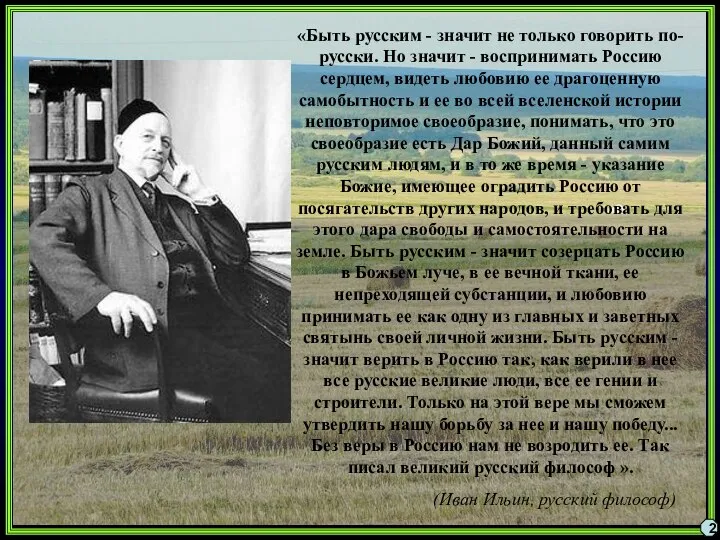 «Быть русским - значит не только говорить по-русски. Но значит - воспринимать Россию сердцем, видеть любовию ее драгоценную самобытность и ее во всей вселенской истории неповторимое своеобразие, понимать, что это своеобразие есть Дар Божий, данный самим русским людям, и в то же время - указание Божие, имеющее оградить Россию от посягательств других народов, и требовать для этого дара свободы и самостоятельности на земле. Быть русским - значит созерцать Россию в Божьем луче, в ее вечной ткани, ее непреходящей субстанции, и любовию принимать ее как одну из главных и заветных святынь своей личной жизни. Быть русским - значит верить в Россию так, как верили в нее все русские великие люди, все ее гении и строители. Только на этой вере мы сможем утвердить нашу борьбу за нее и нашу победу... Без веры в Россию нам не возродить ее. Так писал великий русский философ ».

(Иван Ильин, русский философ)

2